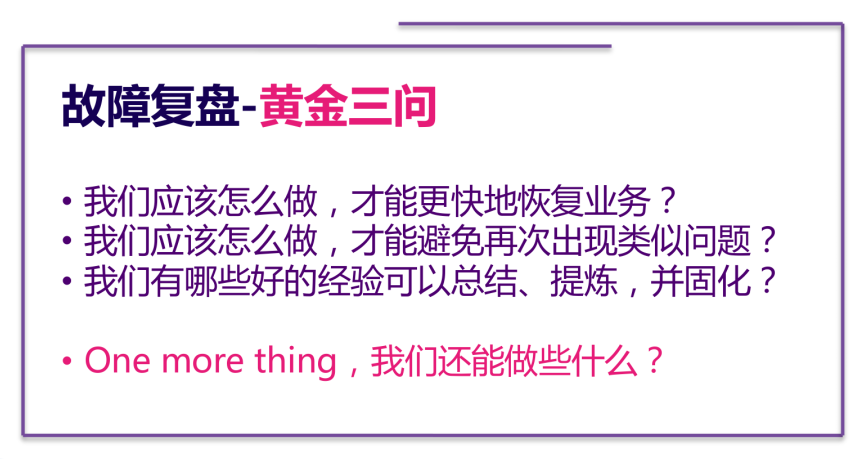 故障复盘-黄金三问

• 我们应该怎么做，才能更快地恢复业务？
• 我们应该怎么做，才能避免再次出现类似问题？
• 我们有哪些好的经验可以总结、提炼，并固化？

• One more thing，我们还能做些什么？